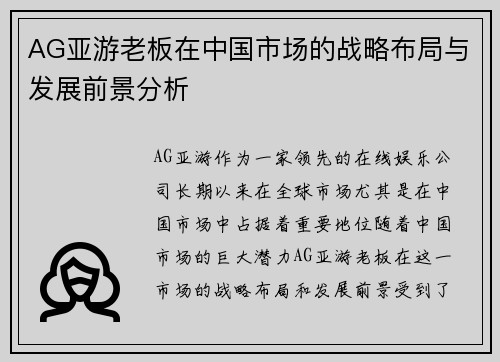 AG亚游老板在中国市场的战略布局与发展前景分析

AG亚游作为一家领先的在线娱乐公司长期以来在全球市场尤其是在中国市场中占据着重要地位随着中国市场的巨大潜力AG亚游老板在这一市场的战略布局和发展前景受到了